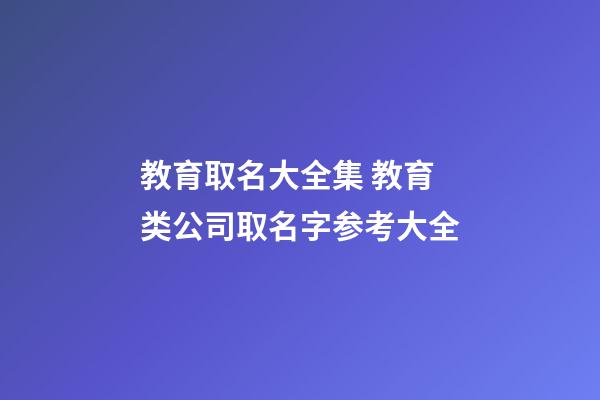 教育取名大全集 教育类公司取名字参考大全